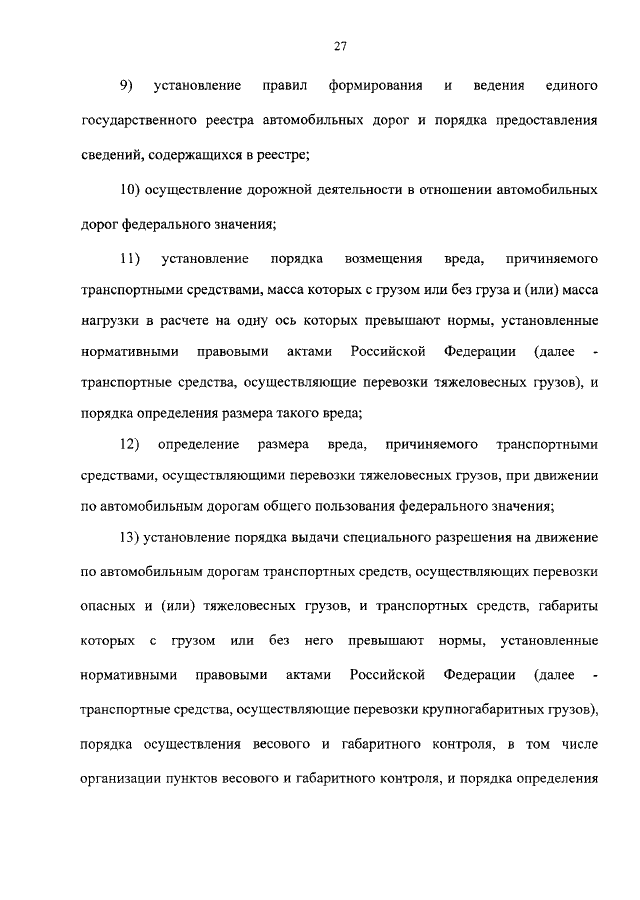 27

9) установление правил формирования и ведения единого государственного реестра автомобильных дорог и порядка предоставления сведений, содержащихся в реестре;

10) осуществление дорожной деятельности в отношении автомобильных дорог федерального значения;

11) установление порядка возмещения вреда, причиняемого транспортными средствами, масса которых с грузом или без груза и (или) масса нагрузки в расчете на одну ось которых превышают нормы, установленные нормативными правовыми актами Российской Федерации (далее - транспортные средства, осуществляющие перевозки тяжеловесных грузов), и порядка определения размера такого вреда;

12) определение размера вреда, причиняемого транспортными средствами, осуществляющими перевозки тяжеловесных грузов, при движении по автомобильным дорогам общего пользования федерального значения;

13) установление порядка выдачи специального разрешения на движение по автомобильным дорогам транспортных средств, осуществляющих перевозки опасных и (или) тяжеловесных грузов, и транспортных средств, габариты которых с грузом или без него превышают нормы, установленные нормативными правовыми актами Российской Федерации (далее - транспортные средства, осуществляющие перевозки крупногабаритных грузов), порядка осуществления весового и габаритного контроля, в том числе организации пунктов весового и габаритного контроля, и порядка определения